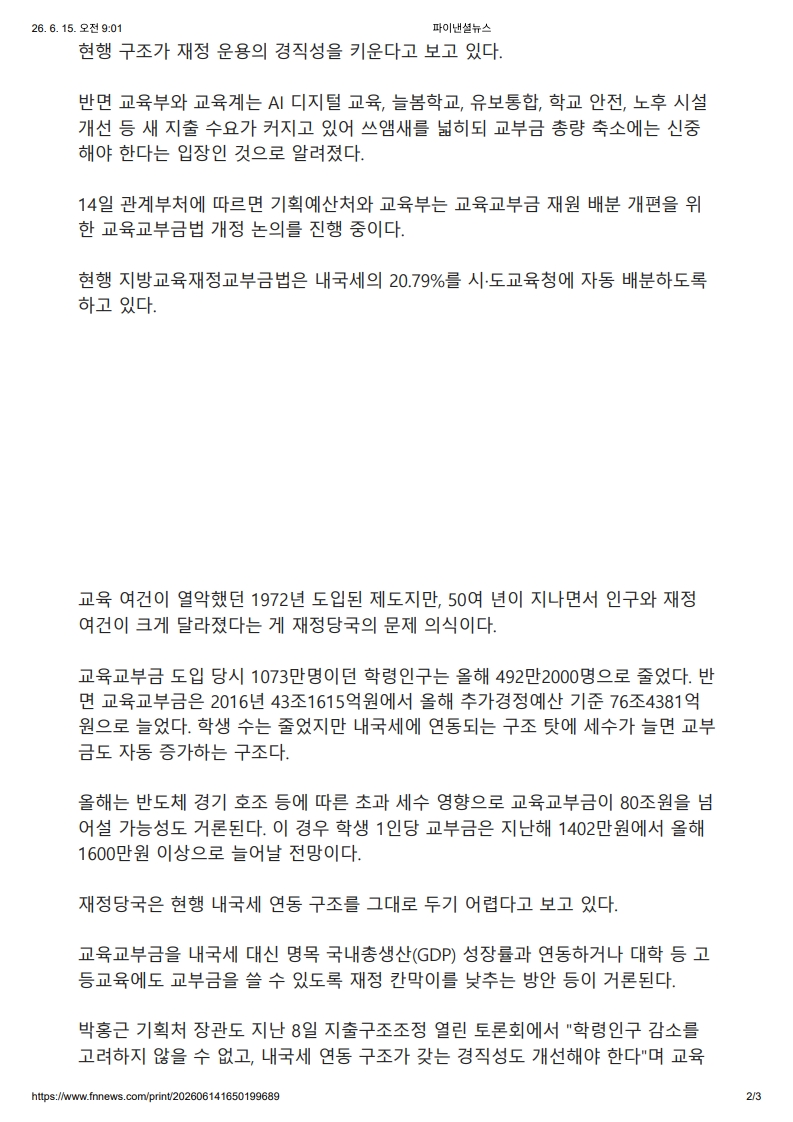 26. 6. 15. 오전 9:01

파이낸셜뉴스

현행 구조가 재정 운용의 경직성을 키운다고 보고 있다.

반면 교육부와 교육계는 AI 디지털 교육, 늘봄학교, 유보통합, 학교 안전, 노후 시설 개선 등 새 지출 수요가 커지고 있어 쓰임새를 넓히되 교부금 총량 축소에는 신중해야 한다는 입장인 것으로 알려졌다.

14일 관계부처에 따르면 기획예산처와 교육부는 교육교부금 재원 배분 개편을 위한 교육교부금법 개정 논의를 진행 중이다.

현행 지방교육재정교부금법은 내국세의 20.79%를 시·도교육청에 자동 배분하도록 하고 있다.

교육 여건이 열악했던 1972년 도입된 제도지만, 50여 년이 지나면서 인구와 재정 여건이 크게 달라졌다는 게 재정당국의 문제 의식이다.

교육교부금 도입 당시 1073만명이던 학령인구는 올해 492만2000명으로 줄었다. 반면 교육교부금은 2016년 43조1615억원에서 올해 추가경정예산 기준 76조4381억원으로 늘었다. 학생 수는 줄었지만 내국세에 연동되는 구조 탓에 세수가 늘면 교부금도 자동 증가하는 구조다.

올해는 반도체 경기 호조 등에 따른 초과 세수 영향으로 교육교부금이 80조원을 넘어설 가능성도 거론된다. 이 경우 학생 1인당 교부금은 지난해 1402만원에서 올해 1600만원 이상으로 늘어날 전망이다.

재정당국은 현행 내국세 연동 구조를 그대로 두기 어렵다고 보고 있다.

교육교부금을 내국세 대신 명목 국내총생산(GDP) 성장률과 연동하거나 대학 등 고등교육에도 교부금을 쓸 수 있도록 재정 칸막이를 낮추는 방안 등이 거론된다.

박홍근 기획처 장관도 지난 8일 지출구조조정 열린 토론회에서 "학령인구 감소를 고려하지 않을 수 없고, 내국세 연동 구조가 갖는 경직성도 개선해야 한다"며 교육

https://www.fnnews.com/print/202606141650199689

2/3